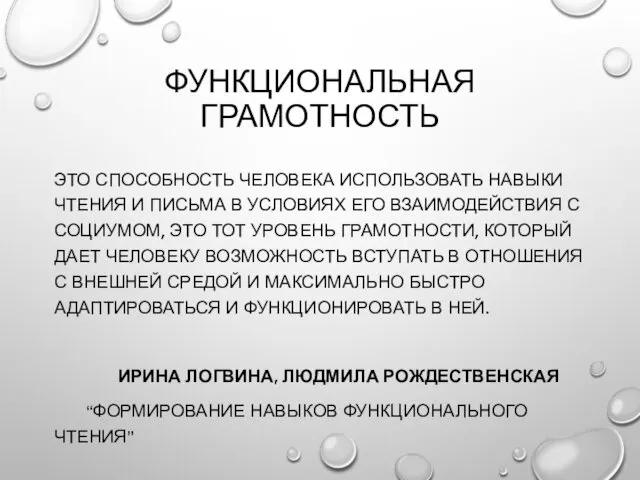 ФУНКЦИОНАЛЬНАЯ ГРАМОТНОСТЬ

ЭТО СПОСОБНОСТЬ ЧЕЛОВЕКА ИСПОЛЬЗОВАТЬ НАВЫКИ ЧТЕНИЯ И ПИСЬМА В УСЛОВИЯХ ЕГО ВЗАИМОДЕЙСТВИЯ С СОЦИУМОМ, ЭТО ТОТ УРОВЕНЬ ГРАМОТНОСТИ, КОТОРЫЙ ДАЕТ ЧЕЛОВЕКУ ВОЗМОЖНОСТЬ ВСТУПАТЬ В ОТНОШЕНИЯ С ВНЕШНЕЙ СРЕДОЙ И МАКСИМАЛЬНО БЫСТРО АДАПТИРОВАТЬСЯ И ФУНКЦИОНИРОВАТЬ В НЕЙ.

ИРИНА ЛОГВИНА, ЛЮДМИЛА РОЖДЕСТВЕНСКАЯ

“ФОРМИРОВАНИЕ НАВЫКОВ ФУНКЦИОНАЛЬНОГО ЧТЕНИЯ”